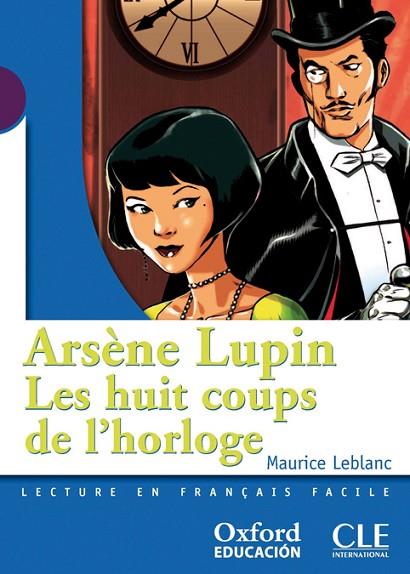 VI

Arsène Lupin
Les huit coups de l'horloge

Maurice Leblanc

LECTURE EN FRANÇAIS FACILE

Oxford
EDUCACIÓN

CLE
INTERNATIONAL